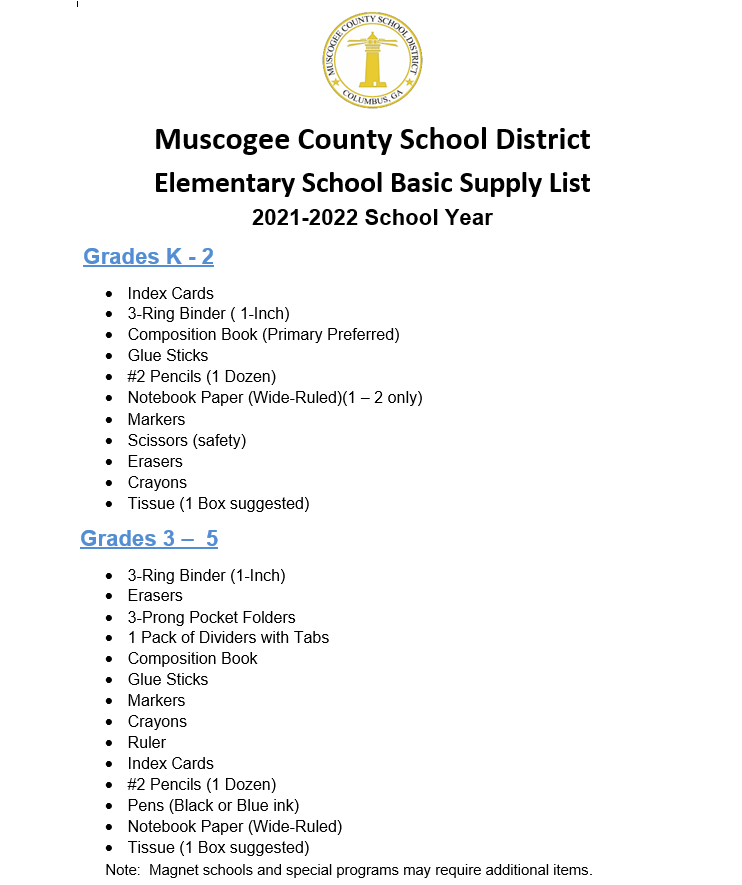 MUSCOGEE COUNTY SCHOOL DISTRICT
COLUMBUS, GA

Muscogee County School District
Elementary School Basic Supply List
2021-2022 School Year

Grades K - 2

- Index Cards
- 3-Ring Binder ( 1-Inch)
- Composition Book (Primary Preferred)
- Glue Sticks
- #2 Pencils (1 Dozen)
- Notebook Paper (Wide-Ruled)(1 – 2 only)
- Markers
- Scissors (safety)
- Erasers
- Crayons
- Tissue (1 Box suggested)

Grades 3 – 5

- 3-Ring Binder (1-Inch)
- Erasers
- 3-Prong Pocket Folders
- 1 Pack of Dividers with Tabs
- Composition Book
- Glue Sticks
- Markers
- Crayons
- Ruler
- Index Cards
- #2 Pencils (1 Dozen)
- Pens (Black or Blue ink)
- Notebook Paper (Wide-Ruled)
- Tissue (1 Box suggested)

Note: Magnet schools and special programs may require additional items.